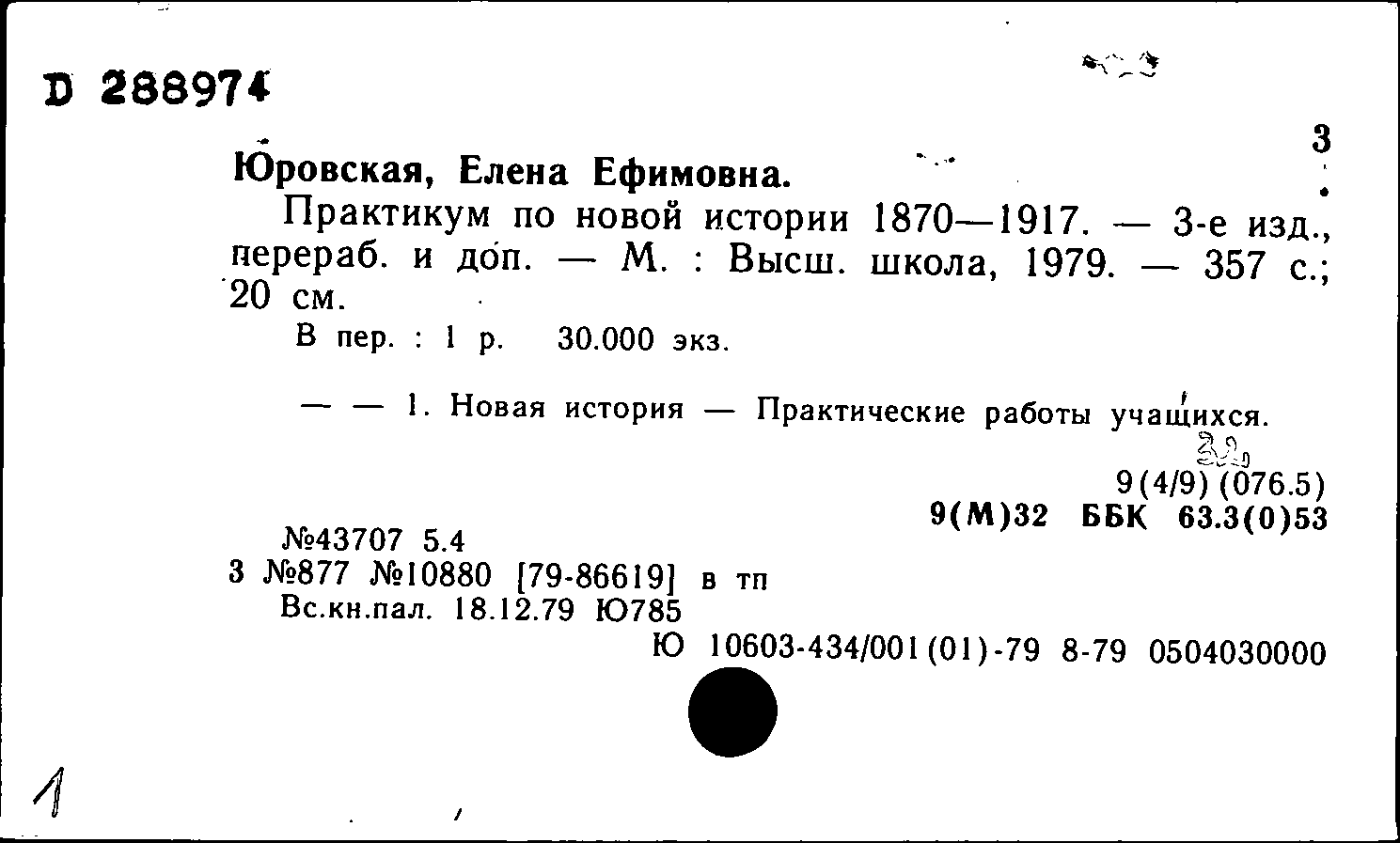 D 288974

3

Юровская, Елена Ефимовна.

Практикум по новой истории 1870—1917. — 3-е изд., перераб. и доп. — М. : Высш. школа, 1979. — 357 с.; 20 см.

В пер. : 1 р. 30.000 экз.

— — 1. Новая история — Практические работы учащихся.

9(4/9)(076.5)
9(М)32 ББК 63.3(0)53

№43707 5.4
3 №877 №10880 [79-86619] в тп
Вс.кн.пал. 18.12.79 Ю785

Ю 10603-434/001(01)-79 8-79 0504030000

1